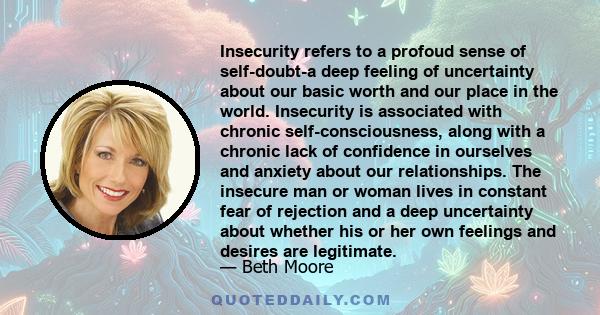 Insecurity refers to a profoud sense of self-doubt-a deep feeling of uncertainty about our basic worth and our place in the world. Insecurity is associated with chronic self-consciousness, along with a chronic lack of confidence in ourselves and anxiety about our relationships. The insecure man or woman lives in constant fear of rejection and a deep uncertainty about whether his or her own feelings and desires are legitimate.
— Beth Moore

QUOTEDDAILY.COM